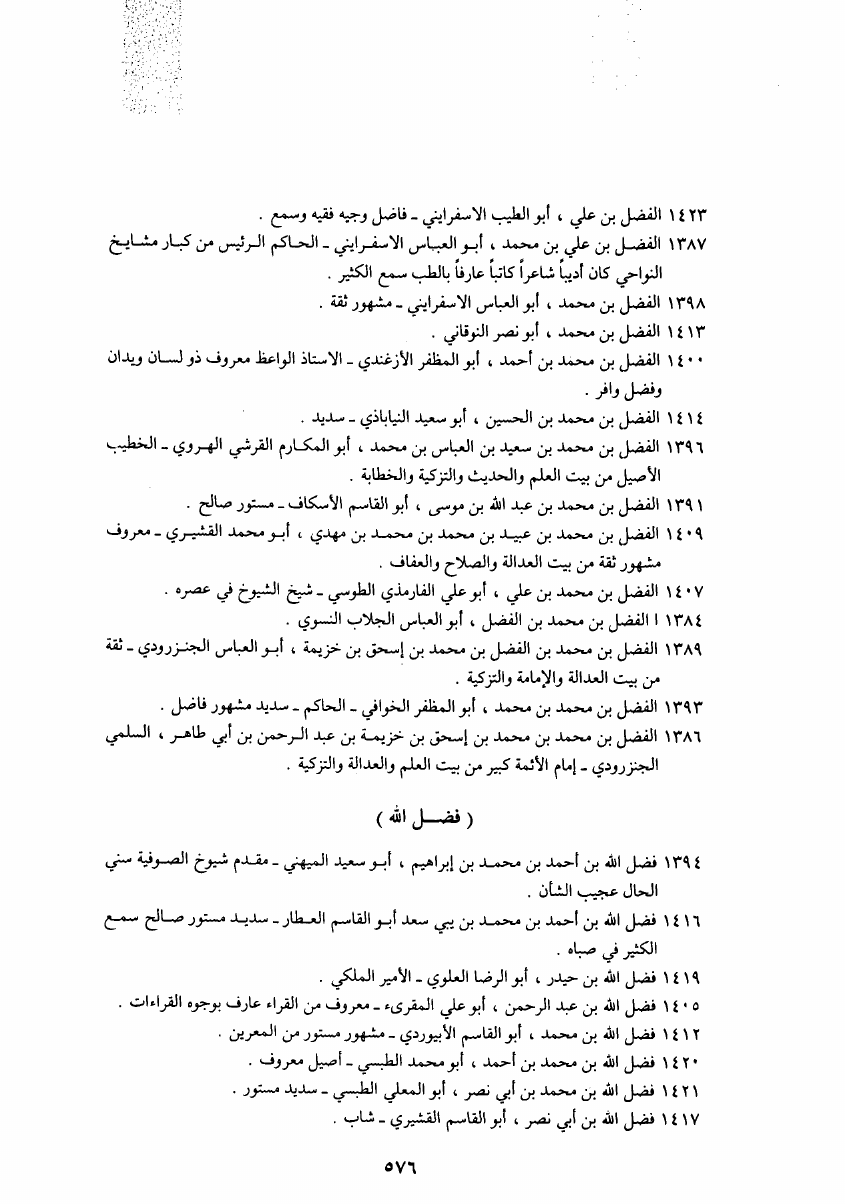 ١٤٢٣ الفضل بن علي ، أبو الطيب الاسفرايني ـ فاضل وجيه فقيه وسمع .

١٣٨٧ الفضل بن علي بن محمد ، أبو العباس الاسفرايني ـ الحاكم الرئيس من كبار مشايخ النواحي كان أديباً شاعراً كاتباً عارفاً بالطب سمع الكثير .

١٣٩٨ الفضل بن محمد ، أبو العباس الاسفرايني ـ مشهور ثقة .

١٤١٣ الفضل بن محمد ، أبو نصر النوقاني .

١٤٠٠ الفضل بن محمد بن أحمد ، أبو المظفر الأزغندي ـ الاستاذ الواعظ معروف ذو لسان ويدان وفضل وافر .

١٤١٤ الفضل بن محمد بن الحسين ، أبو سعيد النياباذي ـ سديد .

١٣٩٦ الفضل بن محمد بن سعيد بن العباس بن محمد ، أبو المكارم القرشي الهروي ـ الخطيب الأصيل من بيت العلم والحديث والتزكية والخطابة .

١٣٩١ الفضل بن محمد بن عبد الله بن موسى ، أبو القاسم الأسكاف ـ مستور صالح .

١٤٠٩ الفضل بن محمد بن عبيد بن محمد بن محمد بن مهدي ، أبو محمد القشيري ـ معروف مشهور ثقة من بيت العدالة والصلاح والعفاف .

١٤٠٧ الفضل بن محمد بن علي ، أبو علي الفارمذي الطوسي ـ شيخ الشيوخ في عصره .

١٣٨٤ ا الفضل بن محمد بن الفضل ، أبو العباس الجلاب النسوي .

١٣٨٩ الفضل بن محمد بن الفضل بن محمد بن إسحق بن خزيمة ، أبو العباس الجنزرودي ـ ثقة من بيت العدالة والإمامة والتزكية .

١٣٩٣ الفضل بن محمد بن محمد ، أبو المظفر الخوافي ـ الحاكم ـ سديد مشهور فاضل .

١٣٨٦ الفضل بن محمد بن محمد بن إسحق بن خزيمة بن عبد الرحمن بن أبي طاهر ، السلمي الجنزرودي ـ إمام الأئمة كبير من بيت العلم والعدالة والتزكية .

( فضل الله )

١٣٩٤ فضل الله بن أحمد بن محمد بن إبراهيم ، أبو سعيد الميهني ـ مقدم شيوخ الصوفية سني الحال عجيب الشأن .

١٤١٦ فضل الله بن أحمد بن محمد بن يبي سعد أبو القاسم العطار ـ سديد مستور صالح سمع الكثير في صباه .

١٤١٩ فضل الله بن حيدر ، أبو الرضا العلوي ـ الأمير الملكي .

١٤٠٥ فضل الله بن عبد الرحمن ، أبو علي المقرىء ـ معروف من القراء عارف بوجوه القراءات .

١٤١٢ فضل الله بن محمد ، أبو القاسم الأبيوردي ـ مشهور مستور من المعرين .

١٤٢٠ فضل الله بن محمد بن أحمد ، أبو محمد الطبسي ـ أصيل معروف .

١٤٢١ فضل الله بن محمد بن أبي نصر ، أبو المعلي الطبسي ـ سديد مستور .

١٤١٧ فضل الله بن أبي نصر ، أبو القاسم القشيري ـ شاب .

٥٧٦